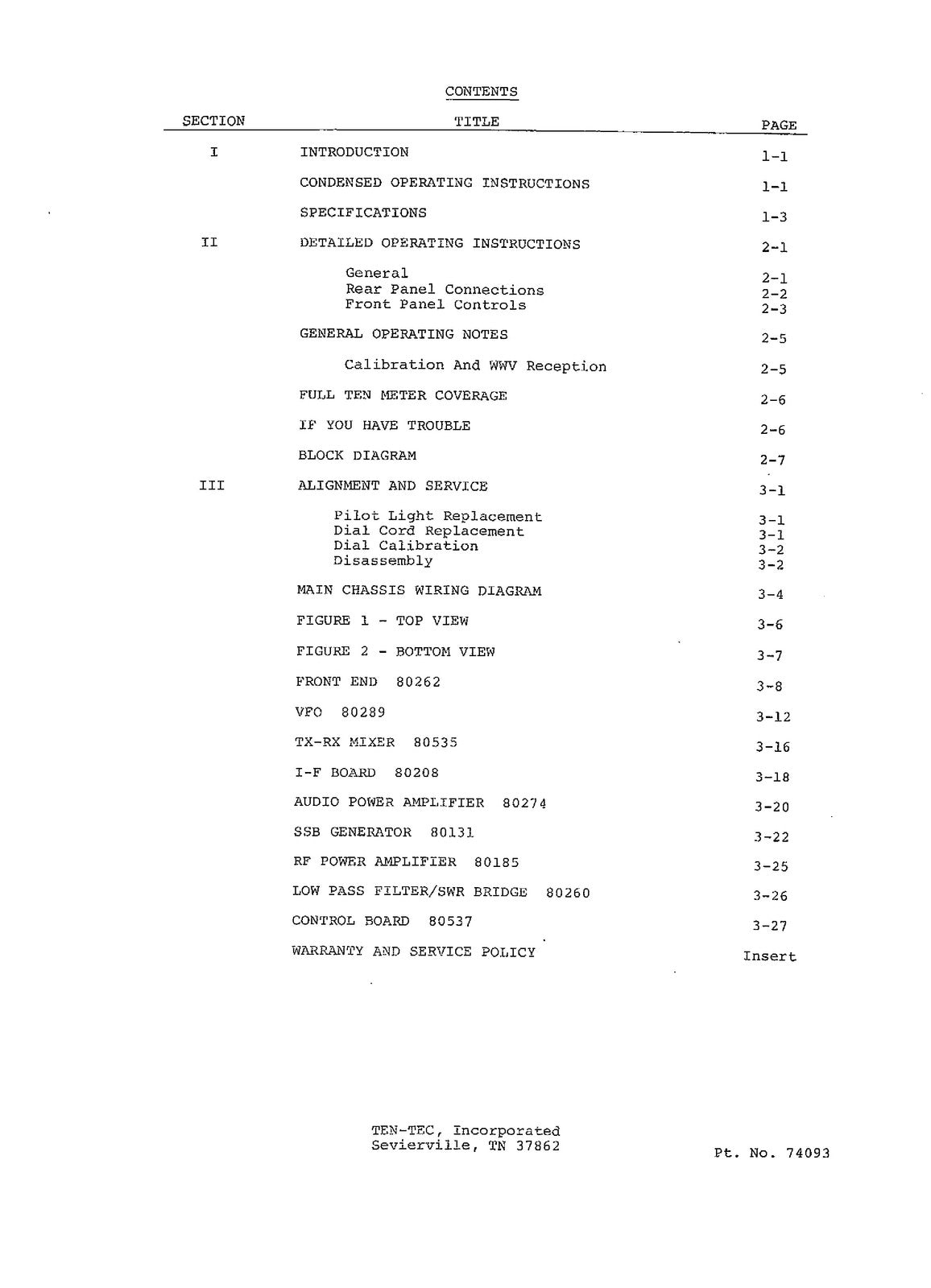 CONTENTS

| SECTION | TITLE | PAGE |
|---|---|---|
| I | INTRODUCTION | 1-1 |
| | CONDENSED OPERATING INSTRUCTIONS | 1-1 |
| | SPECIFICATIONS | 1-3 |
| II | DETAILED OPERATING INSTRUCTIONS | 2-1 |
| | General | 2-1 |
| | Rear Panel Connections | 2-2 |
| | Front Panel Controls | 2-3 |
| | GENERAL OPERATING NOTES | 2-5 |
| | Calibration And WWV Reception | 2-5 |
| | FULL TEN METER COVERAGE | 2-6 |
| | IF YOU HAVE TROUBLE | 2-6 |
| | BLOCK DIAGRAM | 2-7 |
| III | ALIGNMENT AND SERVICE | 3-1 |
| | Pilot Light Replacement | 3-1 |
| | Dial Cord Replacement | 3-1 |
| | Dial Calibration | 3-2 |
| | Disassembly | 3-2 |
| | MAIN CHASSIS WIRING DIAGRAM | 3-4 |
| | FIGURE 1 - TOP VIEW | 3-6 |
| | FIGURE 2 - BOTTOM VIEW | 3-7 |
| | FRONT END 80262 | 3-8 |
| | VFO 80289 | 3-12 |
| | TX-RX MIXER 80535 | 3-16 |
| | I-F BOARD 80208 | 3-18 |
| | AUDIO POWER AMPLIFIER 80274 | 3-20 |
| | SSB GENERATOR 80131 | 3-22 |
| | RF POWER AMPLIFIER 80185 | 3-25 |
| | LOW PASS FILTER/SWR BRIDGE 80260 | 3-26 |
| | CONTROL BOARD 80537 | 3-27 |
| | WARRANTY AND SERVICE POLICY | Insert |

TEN-TEC, Incorporated
Sevierville, TN 37862

Pt. No. 74093